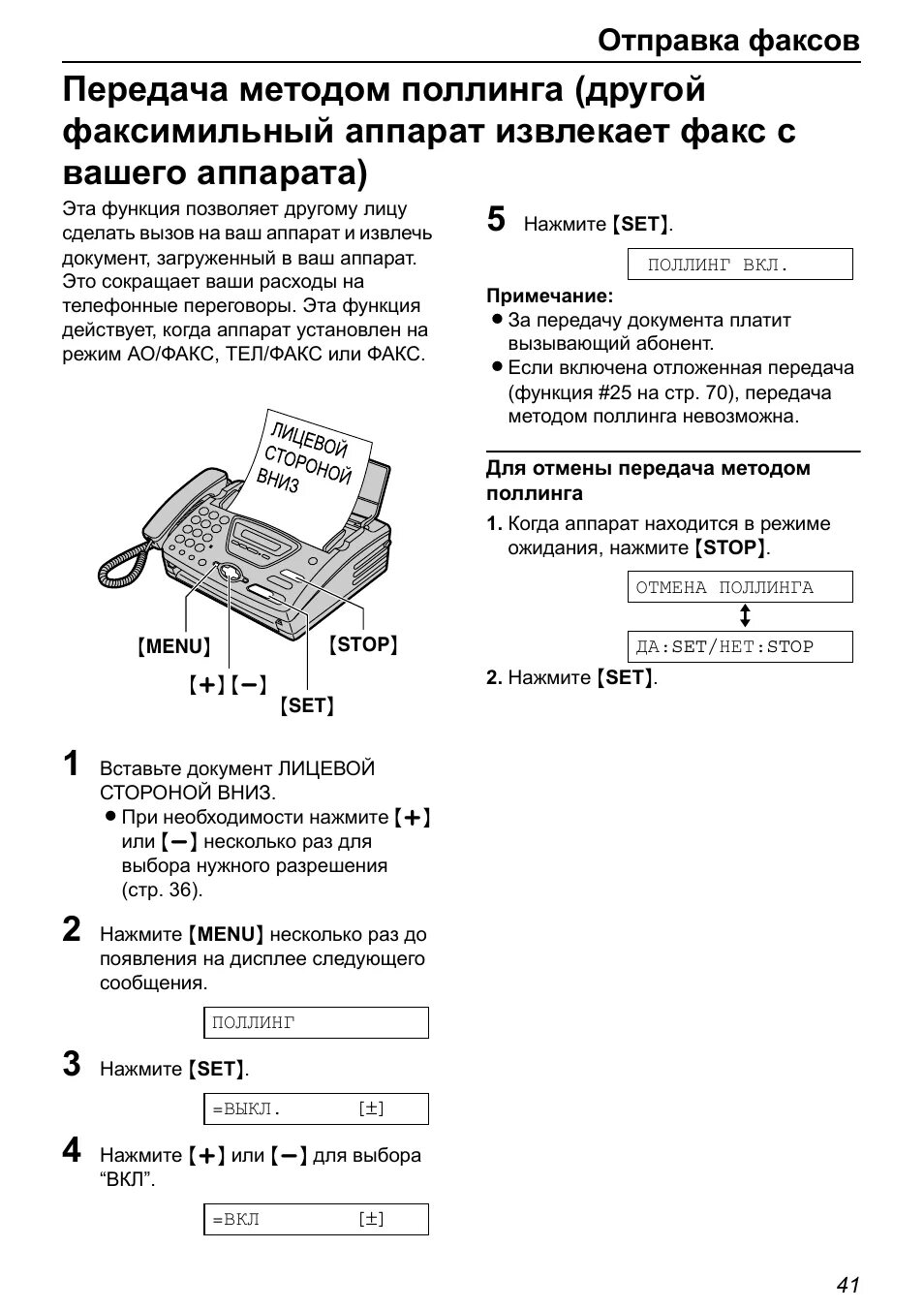 Отправка факсов

Передача методом поллинга (другой факсимильный аппарат извлекает факс с вашего аппарата)

Эта функция позволяет другому лицу сделать вызов на ваш аппарат и извлечь документ, загруженный в ваш аппарат. Это сокращает ваши расходы на телефонные переговоры. Эта функция действует, когда аппарат установлен на режим АО/ФАКС, ТЕЛ/ФАКС или ФАКС.

ЛИЦЕВОЙ СТОРОНОЙ ВНИЗ

【MENU】

【STOP】

【+】【−】

【SET】

1 Вставьте документ ЛИЦЕВОЙ СТОРОНОЙ ВНИЗ.
● При необходимости нажмите 【+】 или 【−】 несколько раз для выбора нужного разрешения (стр. 36).

2 Нажмите 【MENU】 несколько раз до появления на дисплее следующего сообщения.

ПОЛЛИНГ

3 Нажмите 【SET】.

=ВЫКЛ. [±]

4 Нажмите 【+】 или 【−】 для выбора “ВКЛ”.

=ВКЛ [±]

5 Нажмите 【SET】.

ПОЛЛИНГ ВКЛ.

Примечание:
● За передачу документа платит вызывающий абонент.
● Если включена отложенная передача (функция #25 на стр. 70), передача методом поллинга невозможна.

Для отмены передача методом поллинга

1. Когда аппарат находится в режиме ожидания, нажмите 【STOP】.

ОТМЕНА ПОЛЛИНГА

ДА:SET/НЕТ:STOP

2. Нажмите 【SET】.

41